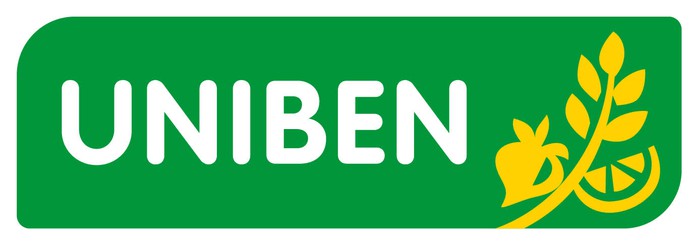 UNIBEN